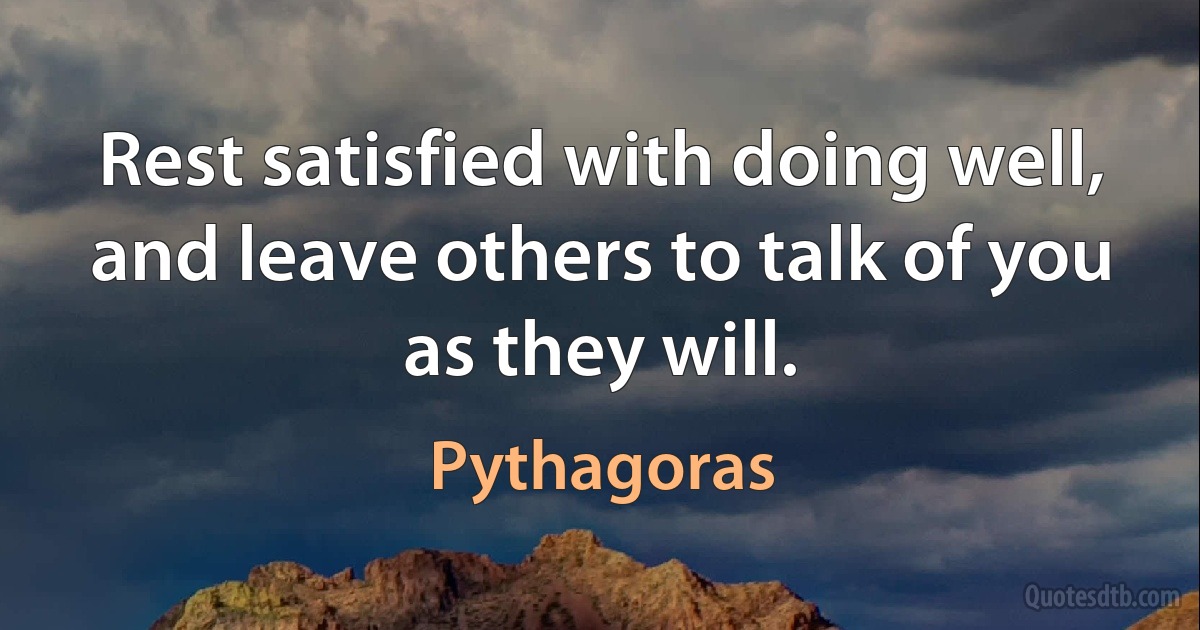 Rest satisfied with doing well, and leave others to talk of you as they will.

Pythagoras

Quotesdtb.com